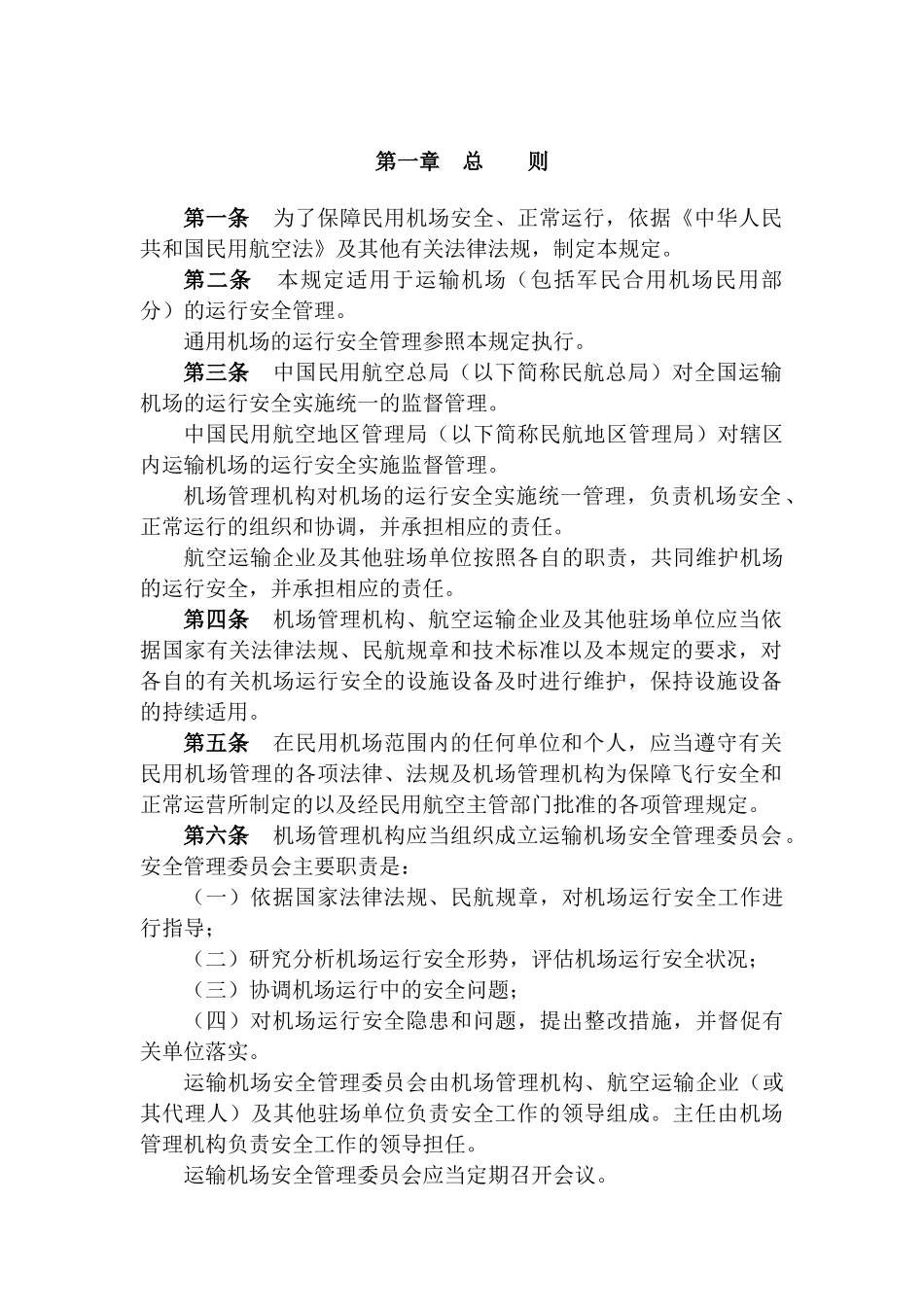 第一章　总　　则

第一条　为了保障民用机场安全、正常运行，依据《中华人民共和国民用航空法》及其他有关法律法规，制定本规定。

第二条　本规定适用于运输机场（包括军民合用机场民用部分）的运行安全管理。

通用机场的运行安全管理参照本规定执行。

第三条　中国民用航空总局（以下简称民航总局）对全国运输机场的运行安全实施统一的监督管理。

中国民用航空地区管理局（以下简称民航地区管理局）对辖区内运输机场的运行安全实施监督管理。

机场管理机构对机场的运行安全实施统一管理，负责机场安全、正常运行的组织和协调，并承担相应的责任。

航空运输企业及其他驻场单位按照各自的职责，共同维护机场的运行安全，并承担相应的责任。

第四条　机场管理机构、航空运输企业及其他驻场单位应当依据国家有关法律法规、民航规章和技术标准以及本规定的要求，对各自的有关机场运行安全的设施设备及时进行维护，保持设施设备的持续适用。

第五条　在民用机场范围内的任何单位和个人，应当遵守有关民用机场管理的各项法律、法规及机场管理机构为保障飞行安全和正常运营所制定的以及经民用航空主管部门批准的各项管理规定。

第六条　机场管理机构应当组织成立运输机场安全管理委员会。安全管理委员会主要职责是：

（一）依据国家法律法规、民航规章，对机场运行安全工作进行指导；

（二）研究分析机场运行安全形势，评估机场运行安全状况；

（三）协调机场运行中的安全问题；

（四）对机场运行安全隐患和问题，提出整改措施，并督促有关单位落实。

运输机场安全管理委员会由机场管理机构、航空运输企业（或其代理人）及其他驻场单位负责安全工作的领导组成。主任由机场管理机构负责安全工作的领导担任。

运输机场安全管理委员会应当定期召开会议。